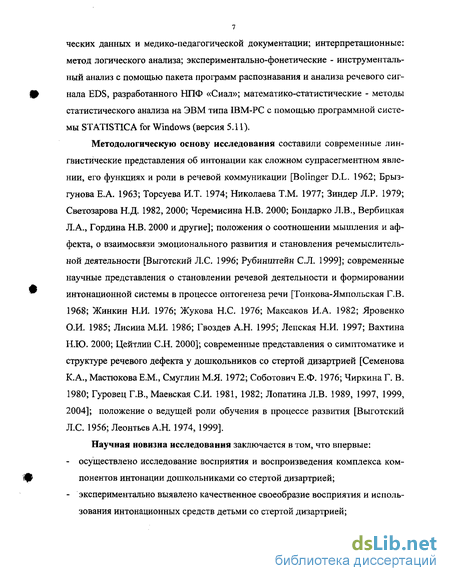 7

ческих данных и медико-педагогической документации; интерпретационные: метод логического анализа; экспериментально-фонетические - инструментальный анализ с помощью пакета программ распознавания и анализа речевого сигнала EDS, разработанного НПФ «Сиал»; математико-статистические - методы статистического анализа на ЭВМ типа IBM-PC с помощью программной системы STATISTICA for Windows (версия 5.11).

Методологическую основу исследования составили современные лингвистические представления об интонации как сложном супрасегментном явлении, его функциях и роли в речевой коммуникации [Bolinger D.L. 1962; Брызгунова Е.А. 1963; Торсуева И.Т. 1974; Николаева Т.М. 1977; Зиндер Л.Р. 1979; Светозарова Н.Д. 1982, 2000; Черемисина Н.В. 2000; Бондарко Л.В., Вербицкая Л.А., Гордина Н.В. 2000 и другие]; положения о соотношении мышления и аффекта, о взаимосвязи эмоционального развития и становления речемыслительной деятельности [Выготский Л.С. 1996; Рубинштейн С.Л. 1999]; современные научные представления о становлении речевой деятельности и формировании интонационной системы в процессе онтогенеза речи [Тонкова-Ямпольская Г.В. 1968; Жинкин Н.И. 1976; Жукова Н.С. 1976; Максаков И.А. 1982; Яровенко О.И. 1985; Лисина М.И. 1986; Гвоздев А.Н. 1995; Лепская Н.И. 1997; Вахтина Н.Ю. 2000; Цейтлин С.Н. 2000]; современные представления о симптоматике и структуре речевого дефекта у дошкольников со стертой дизартрией [Семенова К.А., Мастюкова Е.М., Смуглин М.Я. 1972; Соботович Е.Ф. 1976; Чиркина Г. В. 1980; Гуровец Г.В., Маевская С.И. 1981, 1982; Лопатина Л.В. 1989, 1997, 1999, 2004]; положение о ведущей роли обучения в процессе развития [Выготский Л.С. 1956; Леонтьев А.Н. 1974, 1999].

Научная новизна исследования заключается в том, что впервые:

- осуществлено исследование восприятия и воспроизведения комплекса компонентов интонации дошкольниками со стертой дизартрией;
- экспериментально выявлено качественное своеобразие восприятия и использования интонационных средств детьми со стертой дизартрией;

dsLib.net
библиотека диссертаций